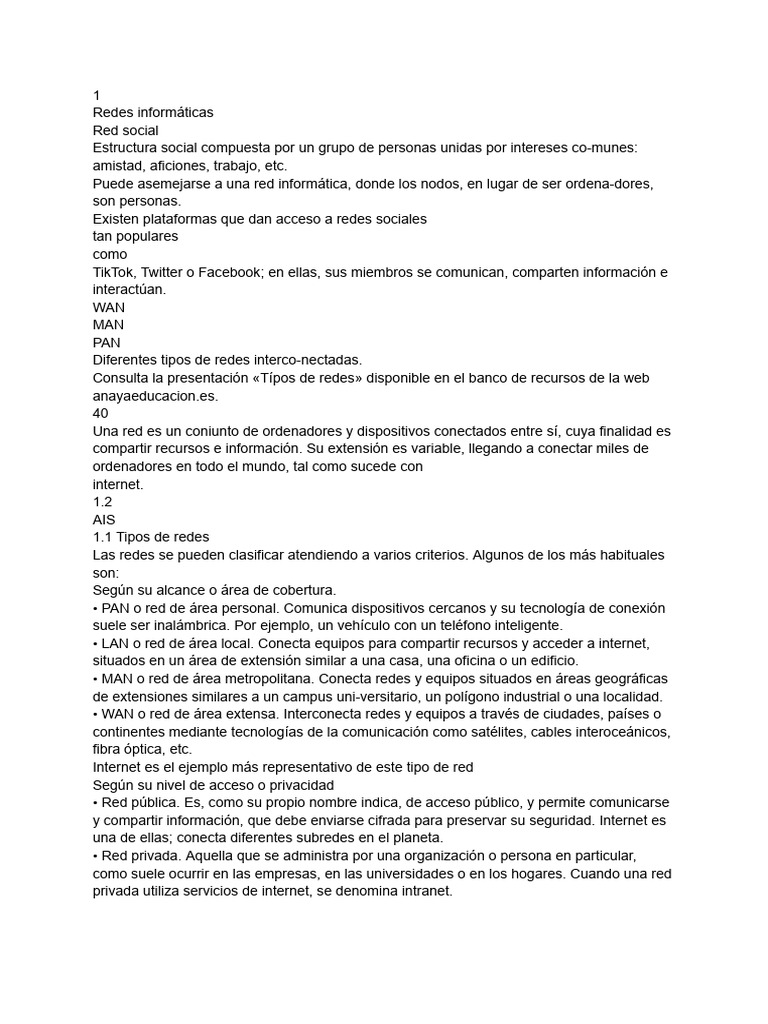 1
Redes informáticas
Red social
Estructura social compuesta por un grupo de personas unidas por intereses co-munes: amistad, aficiones, trabajo, etc.
Puede asemejarse a una red informática, donde los nodos, en lugar de ser ordena-dores, son personas.
Existen plataformas que dan acceso a redes sociales
tan populares
como
TikTok, Twitter o Facebook; en ellas, sus miembros se comunican, comparten información e interactúan.
WAN
MAN
PAN
Diferentes tipos de redes interco-nectadas.
Consulta la presentación «Típos de redes» disponible en el banco de recursos de la web anayaeducacion.es.
40
Una red es un coniunto de ordenadores y dispositivos conectados entre sí, cuya finalidad es compartir recursos e información. Su extensión es variable, llegando a conectar miles de ordenadores en todo el mundo, tal como sucede con
internet.
1.2
AIS
1.1 Tipos de redes
Las redes se pueden clasificar atendiendo a varios criterios. Algunos de los más habituales son:
Según su alcance o área de cobertura.
• PAN o red de área personal. Comunica dispositivos cercanos y su tecnología de conexión suele ser inalámbrica. Por ejemplo, un vehículo con un teléfono inteligente.
• LAN o red de área local. Conecta equipos para compartir recursos y acceder a internet, situados en un área de extensión similar a una casa, una oficina o un edificio.
• MAN o red de área metropolitana. Conecta redes y equipos situados en áreas geográficas de extensiones similares a un campus uni-versitario, un polígono industrial o una localidad.
• WAN o red de área extensa. Interconecta redes y equipos a través de ciudades, países o continentes mediante tecnologías de la comunicación como satélites, cables interoceánicos, fibra óptica, etc.
Internet es el ejemplo más representativo de este tipo de red
Según su nivel de acceso o privacidad
• Red pública. Es, como su propio nombre indica, de acceso público, y permite comunicarse y compartir información, que debe enviarse cifrada para preservar su seguridad. Internet es una de ellas; conecta diferentes subredes en el planeta.
• Red privada. Aquella que se administra por una organización o persona en particular, como suele ocurrir en las empresas, en las universidades o en los hogares. Cuando una red privada utiliza servicios de internet, se denomina intranet.